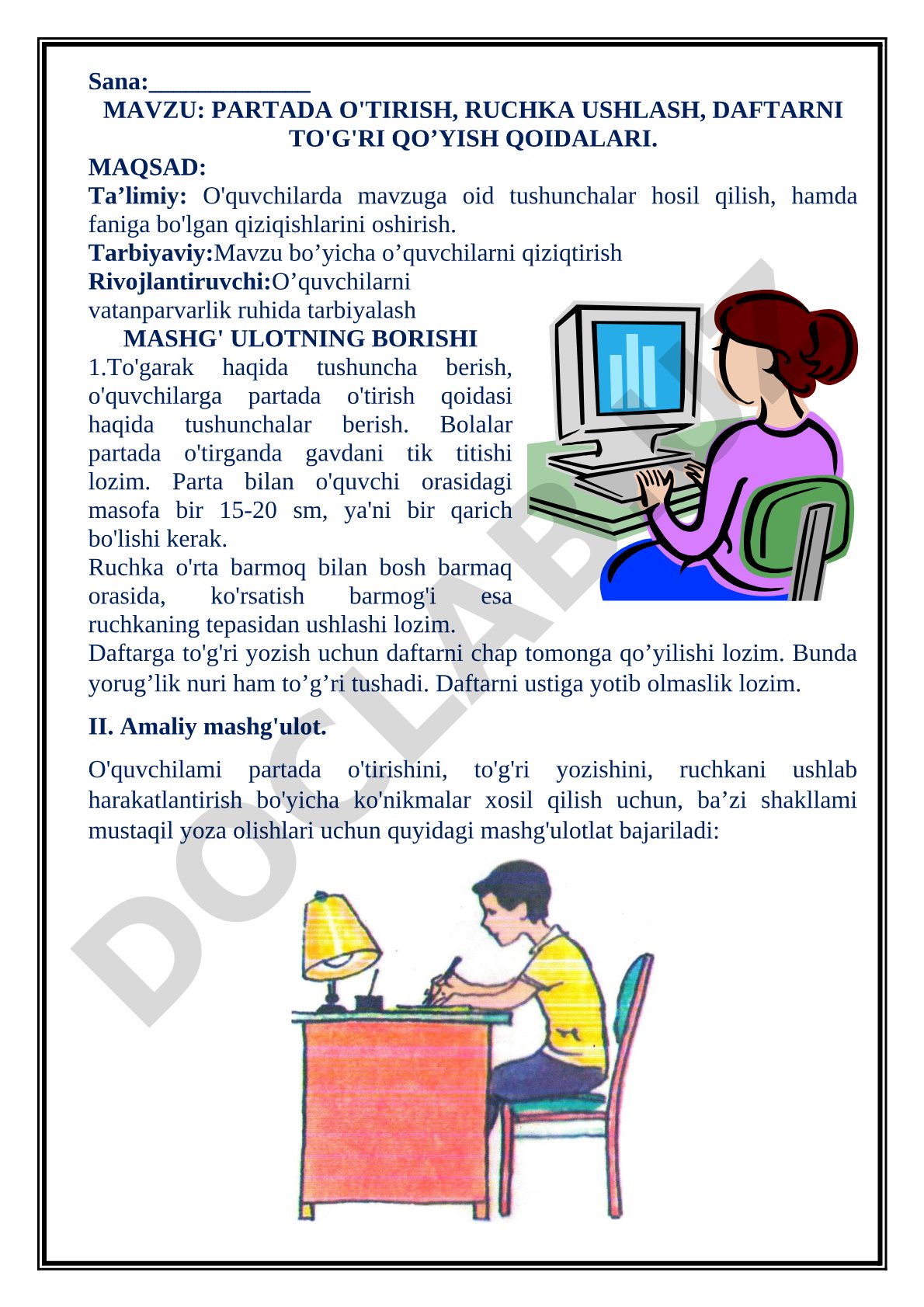 Sana:_____________

MAVZU: PARTADA O'TIRISH, RUCHKA USHLASH, DAFTARNI TO'G'RI QO’YISH QOIDALARI.

MAQSAD:
Ta’limiy: O'quvchilarda mavzuga oid tushunchalar hosil qilish, hamda faniga bo'lgan qiziqishlarini oshirish.
Tarbiyaviy:Mavzu bo’yicha o’quvchilarni qiziqtirish
Rivojlantiruvchi:O’quvchilarni vatanparvarlik ruhida tarbiyalash

MASHG' ULOTNING BORISHI

1.To'garak haqida tushuncha berish, o'quvchilarga partada o'tirish qoidasi haqida tushunchalar berish. Bolalar partada o'tirganda gavdani tik titishi lozim. Parta bilan o'quvchi orasidagi masofa bir 15-20 sm, ya'ni bir qarich bo'lishi kerak.
Ruchka o'rta barmoq bilan bosh barmaq orasida, ko'rsatish barmog'i esa ruchkaning tepasidan ushlashi lozim.
Daftarga to'g'ri yozish uchun daftarni chap tomonga qo’yilishi lozim. Bunda yorug’lik nuri ham to’g’ri tushadi. Daftarni ustiga yotib olmaslik lozim.

II. Amaliy mashg'ulot.

O'quvchilami partada o'tirishini, to'g'ri yozishini, ruchkani ushlab harakatlantirish bo'yicha ko'nikmalar xosil qilish uchun, ba’zi shakllami mustaqil yoza olishlari uchun quyidagi mashg'ulotlat bajariladi:

DOCLAB.UZ